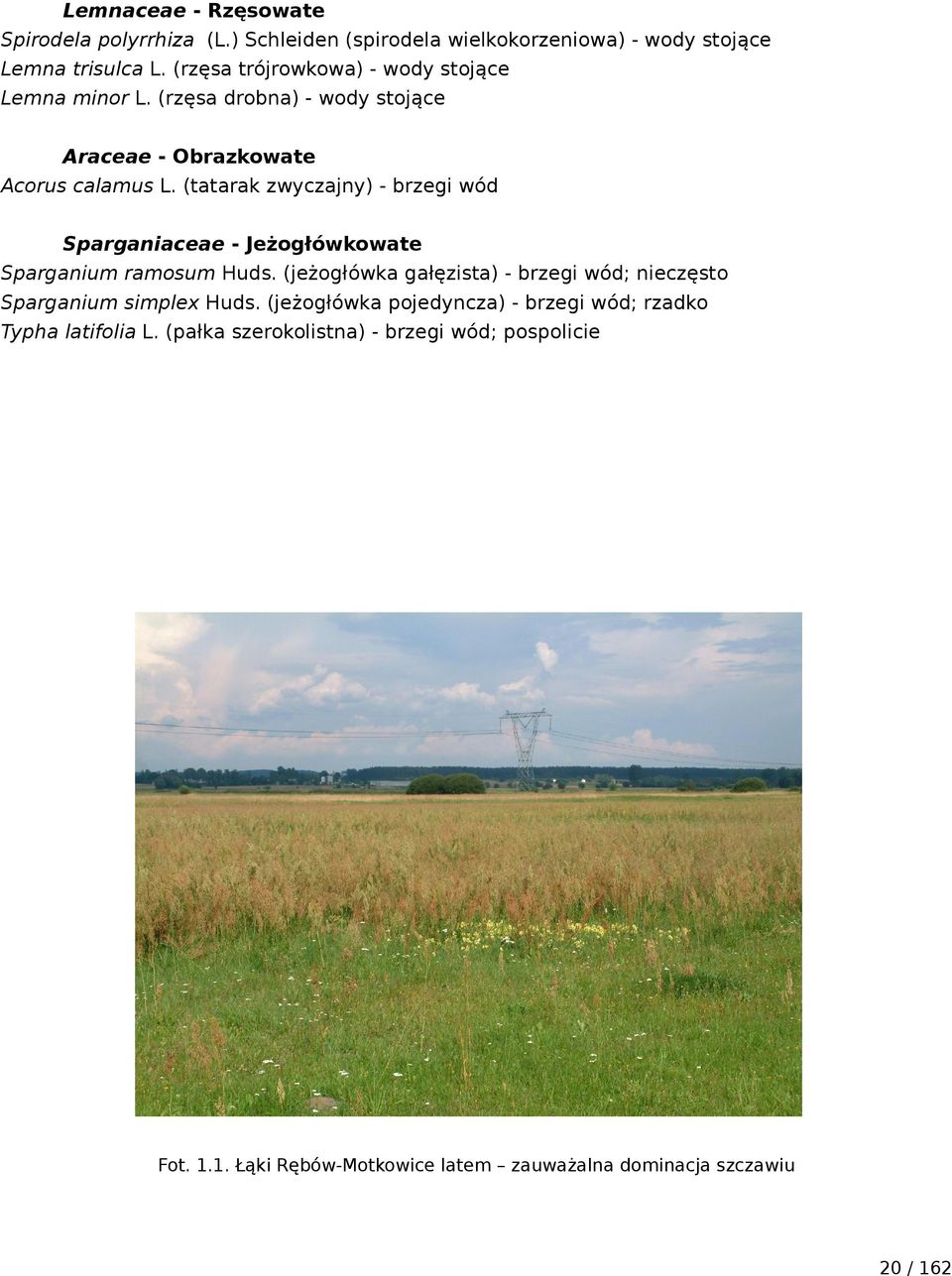 Lemnaceae - Rzęsowate

Spirodela polyrrhiza (L.) Schleiden (spirodela wielkokorzeniowa) - wody stojące
Lemna trisulca L. (rzęsa trójrowkowa) - wody stojące
Lemna minor L. (rzęsa drobna) - wody stojące

Araceae - Obrazkowate

Acorus calamus L. (tatarak zwyczajny) - brzegi wód

Sparganiaceae - Jeżogłówkowate

Sparganium ramosum Huds. (jeżogłówka gałęzista) - brzegi wód; nieczęsto
Sparganium simplex Huds. (jeżogłówka pojedyncza) - brzegi wód; rzadko
Typha latifolia L. (pałka szerokolistna) - brzegi wód; pospolicie

Fot. 1.1. Łąki Rębów-Motkowice latem – zauważalna dominacja szczawiu

20 / 162